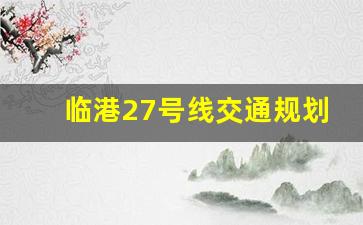 临港27号线交通规划